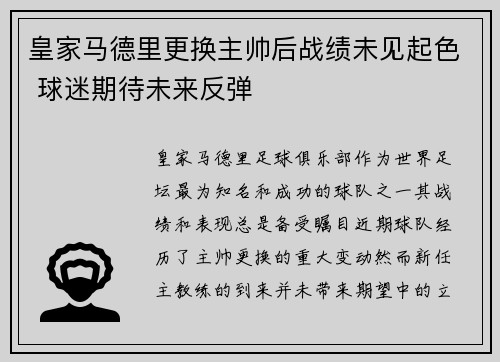 皇家马德里更换主帅后战绩未见起色 球迷期待未来反弹

皇家马德里足球俱乐部作为世界足坛最为知名和成功的球队之一其战绩和表现总是备受瞩目近期球队经历了主帅更换的重大变动然而新任主教练的到来并未带来期望中的立